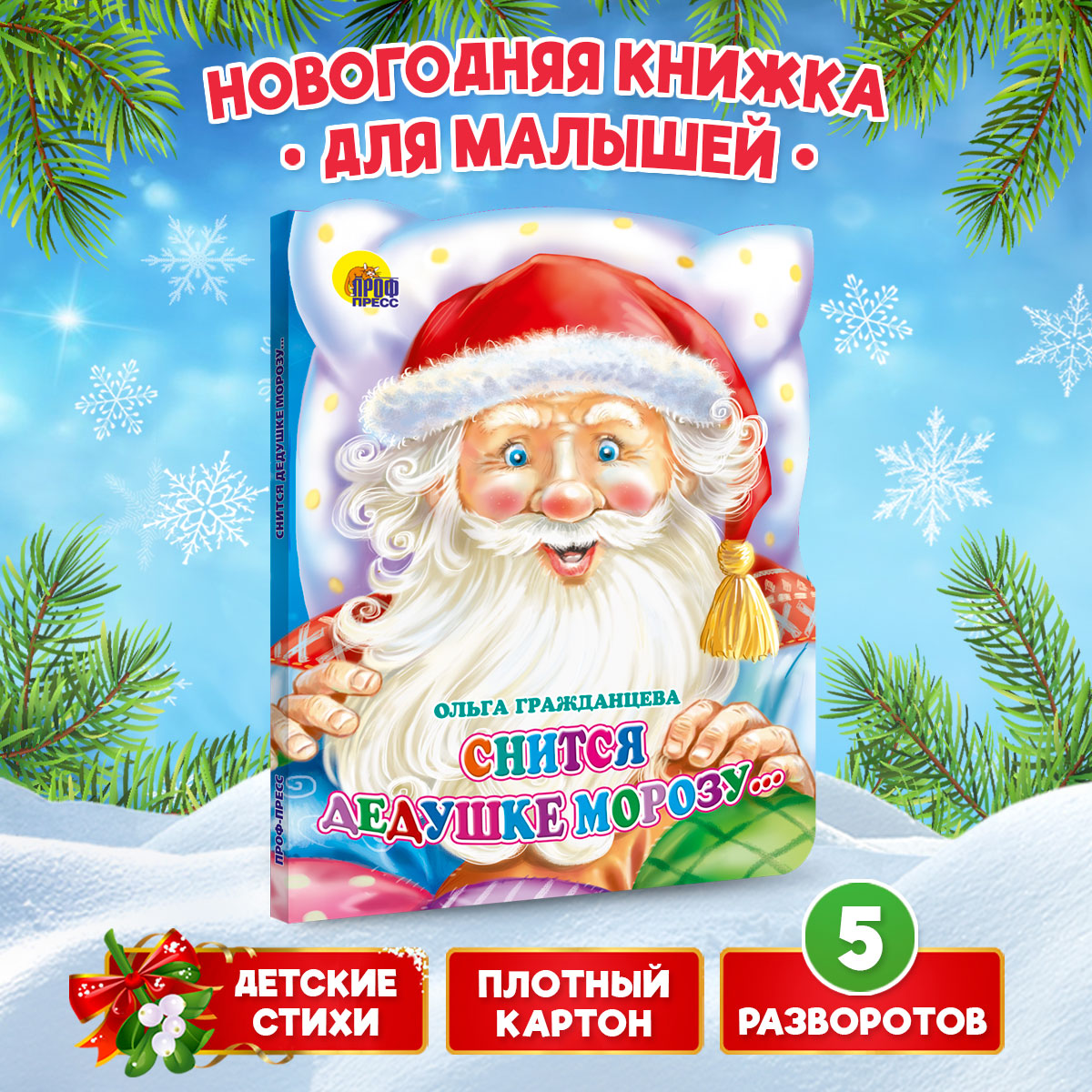 НОВОГОДНЯЯ КНИЖКА
• ДЛЯ МАЛЫШЕЙ •

ПРОФ ПРЕСС

СНИТСЯ ДЕДУШКЕ МОРОЗУ...

ПРОФ-ПРЕСС

ОЛЬГА ГРАЖДАНЦЕВА

СНИТСЯ ДЕДУШКЕ МОРОЗУ...

ДЕТСКИЕ СТИХИ

ПЛОТНЫЙ КАРТОН

5 РАЗВОРОТОВ